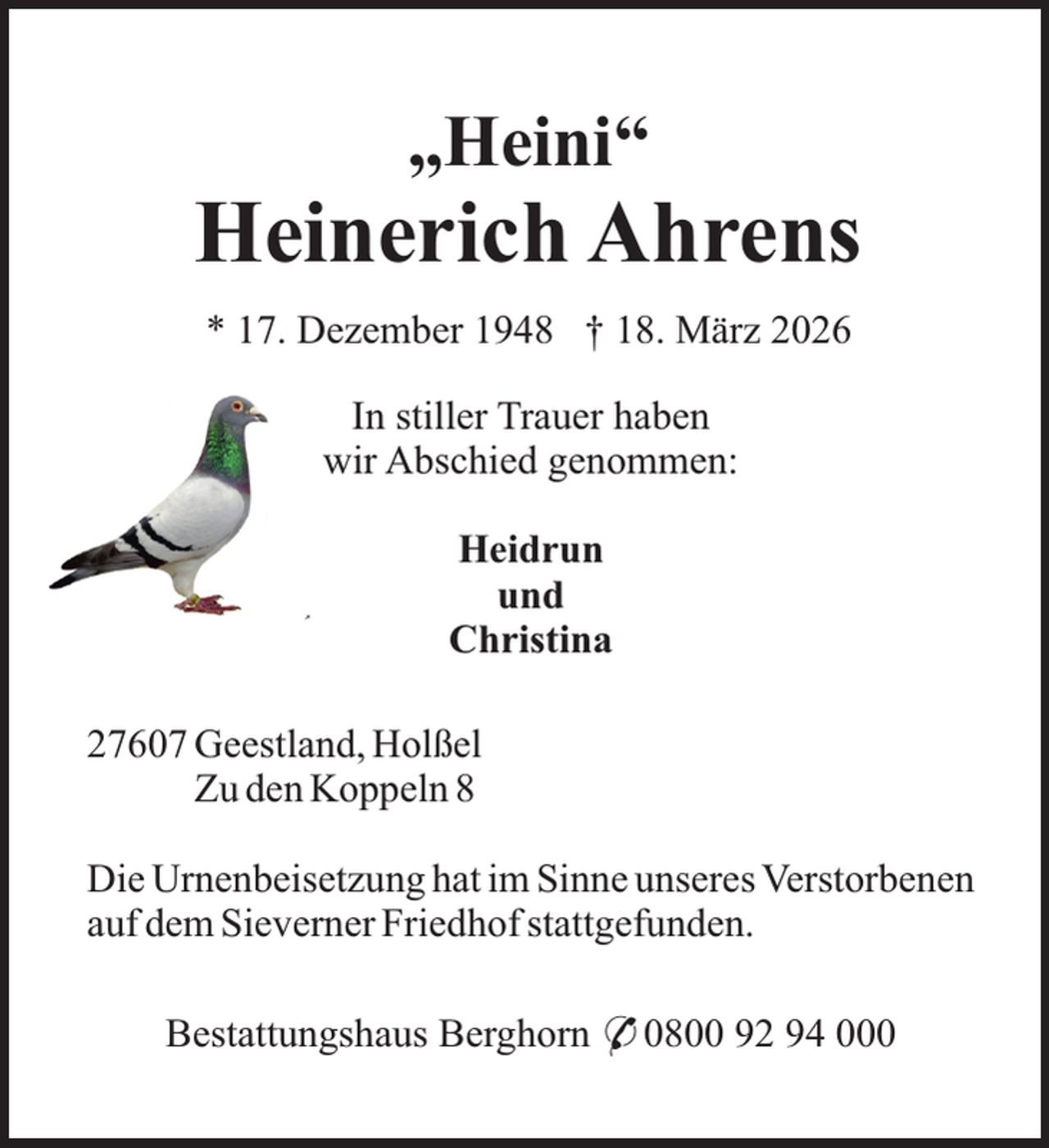 „Heini“
Heinerich Ahrens

* 17. Dezember 1948 † 18. März 2026

In stiller Trauer haben wir Abschied genommen:

Heidrun
und
Christina

27607 Geestland, Holßel
Zu den Koppeln 8

Die Urnenbeisetzung hat im Sinne unseres Verstorbenen auf dem Sieverner Friedhof stattgefunden.

Bestattungshaus Berghorn ✆ 0800 92 94 000